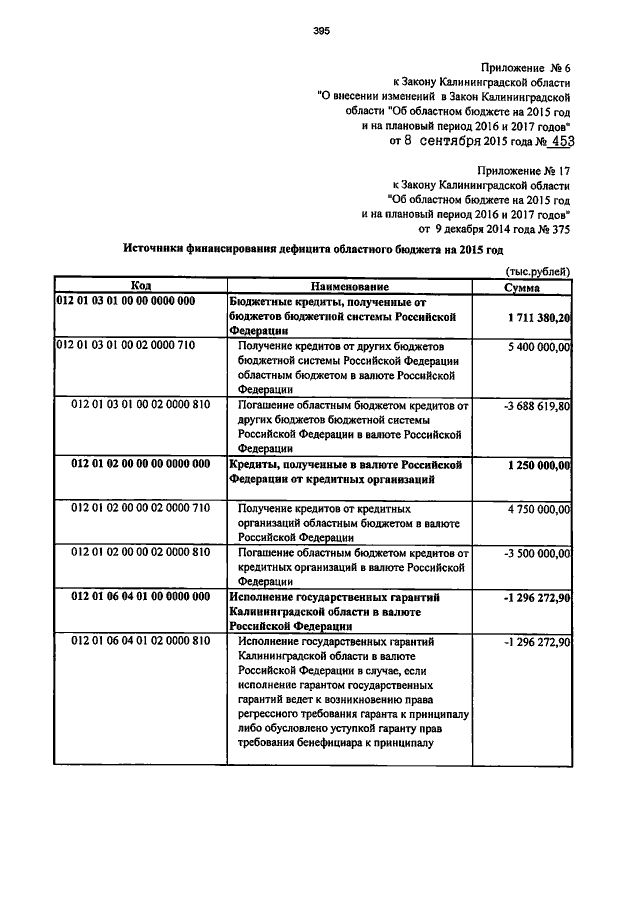 395

Приложение № 6
к Закону Калининградской области
"О внесении изменений в Закон Калининградской области "Об областном бюджете на 2015 год и на плановый период 2016 и 2017 годов"
от 8 сентября 2015 года № 453

Приложение № 17
к Закону Калининградской области
"Об областном бюджете на 2015 год
и на плановый период 2016 и 2017 годов"
от 9 декабря 2014 года № 375

Источники финансирования дефицита областного бюджета на 2015 год

(тыс.рублей)

| Код | Наименование | Сумма |
|---|---|---|
| 012 01 03 01 00 00 0000 000 | Бюджетные кредиты, полученные от бюджетов бюджетной системы Российской Федерации | 1 711 380,20 |
| 012 01 03 01 00 02 0000 710 | Получение кредитов от других бюджетов бюджетной системы Российской Федерации областным бюджетом в валюте Российской Федерации | 5 400 000,00 |
| 012 01 03 01 00 02 0000 810 | Погашение областным бюджетом кредитов от других бюджетов бюджетной системы Российской Федерации в валюте Российской Федерации | -3 688 619,80 |
| 012 01 02 00 00 00 0000 000 | Кредиты, полученные в валюте Российской Федерации от кредитных организаций | 1 250 000,00 |
| 012 01 02 00 00 02 0000 710 | Получение кредитов от кредитных организаций областным бюджетом в валюте Российской Федерации | 4 750 000,00 |
| 012 01 02 00 00 02 0000 810 | Погашение областным бюджетом кредитов от кредитных организаций в валюте Российской Федерации | -3 500 000,00 |
| 012 01 06 04 01 00 0000 000 | Исполнение государственных гарантий Калининградской области в валюте Российской Федерации | -1 296 272,90 |
| 012 01 06 04 01 02 0000 810 | Исполнение государственных гарантий Калининградской области в валюте Российской Федерации в случае, если исполнение гарантом государственных гарантий ведет к возникновению права регрессного требования гаранта к принципалу либо обусловлено уступкой гаранту прав требования бенефициара к принципалу | -1 296 272,90 |